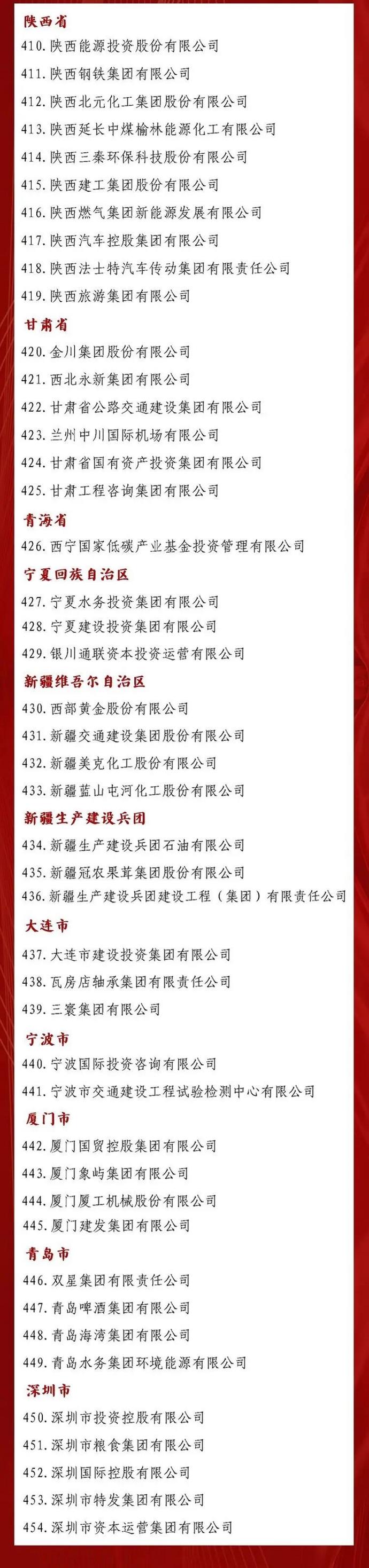 陕西省

410.陕西能源投资股份有限公司
411.陕西钢铁集团有限公司
412.陕西北元化工集团股份有限公司
413.陕西延长中煤榆林能源化工有限公司
414.陕西三秦环保科技股份有限公司
415.陕西建工集团股份有限公司
416.陕西燃气集团新能源发展有限公司
417.陕西汽车控股集团有限公司
418.陕西法士特汽车传动集团有限责任公司
419.陕西旅游集团有限公司

甘肃省

420.金川集团股份有限公司
421.西北永新集团有限公司
422.甘肃省公路交通建设集团有限公司
423.兰州中川国际机场有限公司
424.甘肃省国有资产投资集团有限公司
425.甘肃工程咨询集团有限公司

青海省

426.西宁国家低碳产业基金投资管理有限公司

宁夏回族自治区

427.宁夏水务投资集团有限公司
428.宁夏建设投资集团有限公司
429.银川通联资本投资运营有限公司

新疆维吾尔自治区

430.西部黄金股份有限公司
431.新疆交通建设集团股份有限公司
432.新疆美克化工股份有限公司
433.新疆蓝山屯河化工股份有限公司

新疆生产建设兵团

434.新疆生产建设兵团石油有限公司
435.新疆冠农果茸集团股份有限公司
436.新疆生产建设兵团建设工程（集团）有限责任公司

大连市

437.大连市建设投资集团有限公司
438.瓦房店轴承集团有限责任公司
439.三寰集团有限公司

宁波市

440.宁波国际投资咨询有限公司
441.宁波市交通建设工程试验检测中心有限公司

厦门市

442.厦门国贸控股集团有限公司
443.厦门象屿集团有限公司
444.厦门厦工机械股份有限公司
445.厦门建发集团有限公司

青岛市

446.双星集团有限责任公司
447.青岛啤酒集团有限公司
448.青岛海湾集团有限公司
449.青岛水务集团环境能源有限公司

深圳市

450.深圳市投资控股有限公司
451.深圳市粮食集团有限公司
452.深圳国际控股有限公司
453.深圳市特发集团有限公司
454.深圳市资本运营集团有限公司